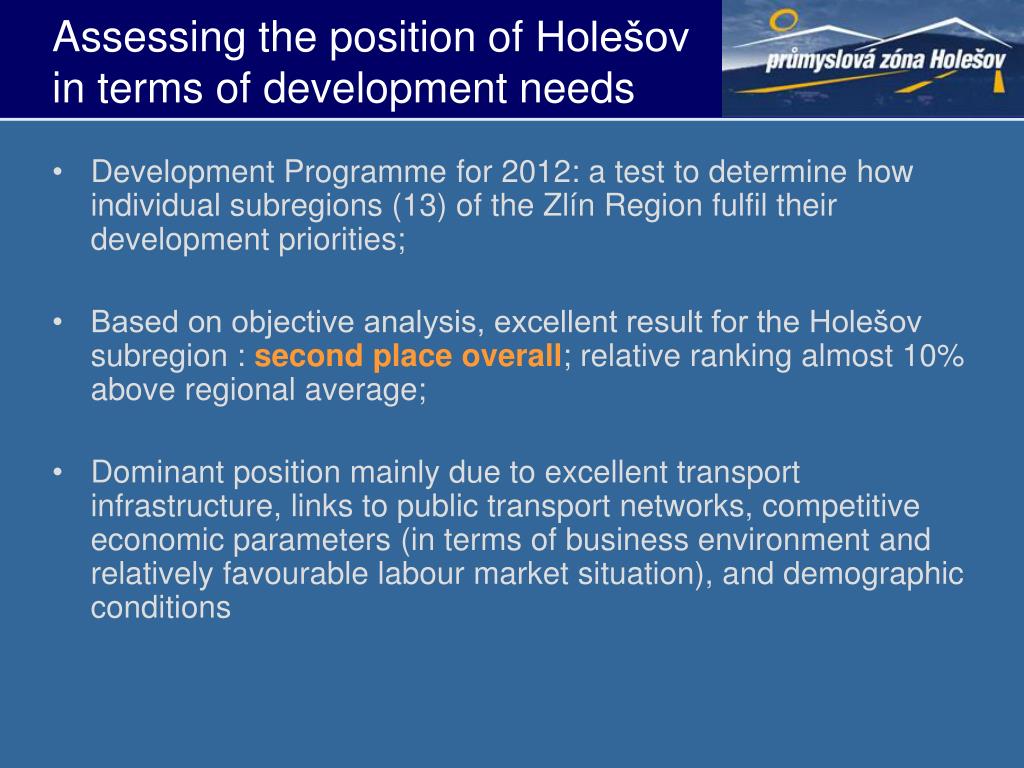 Assessing the position of Holešov in terms of development needs

průmyslová zóna Holešov

• Development Programme for 2012: a test to determine how individual subregions (13) of the Zlín Region fulfil their development priorities;

• Based on objective analysis, excellent result for the Holešov subregion : second place overall; relative ranking almost 10% above regional average;

• Dominant position mainly due to excellent transport infrastructure, links to public transport networks, competitive economic parameters (in terms of business environment and relatively favourable labour market situation), and demographic conditions